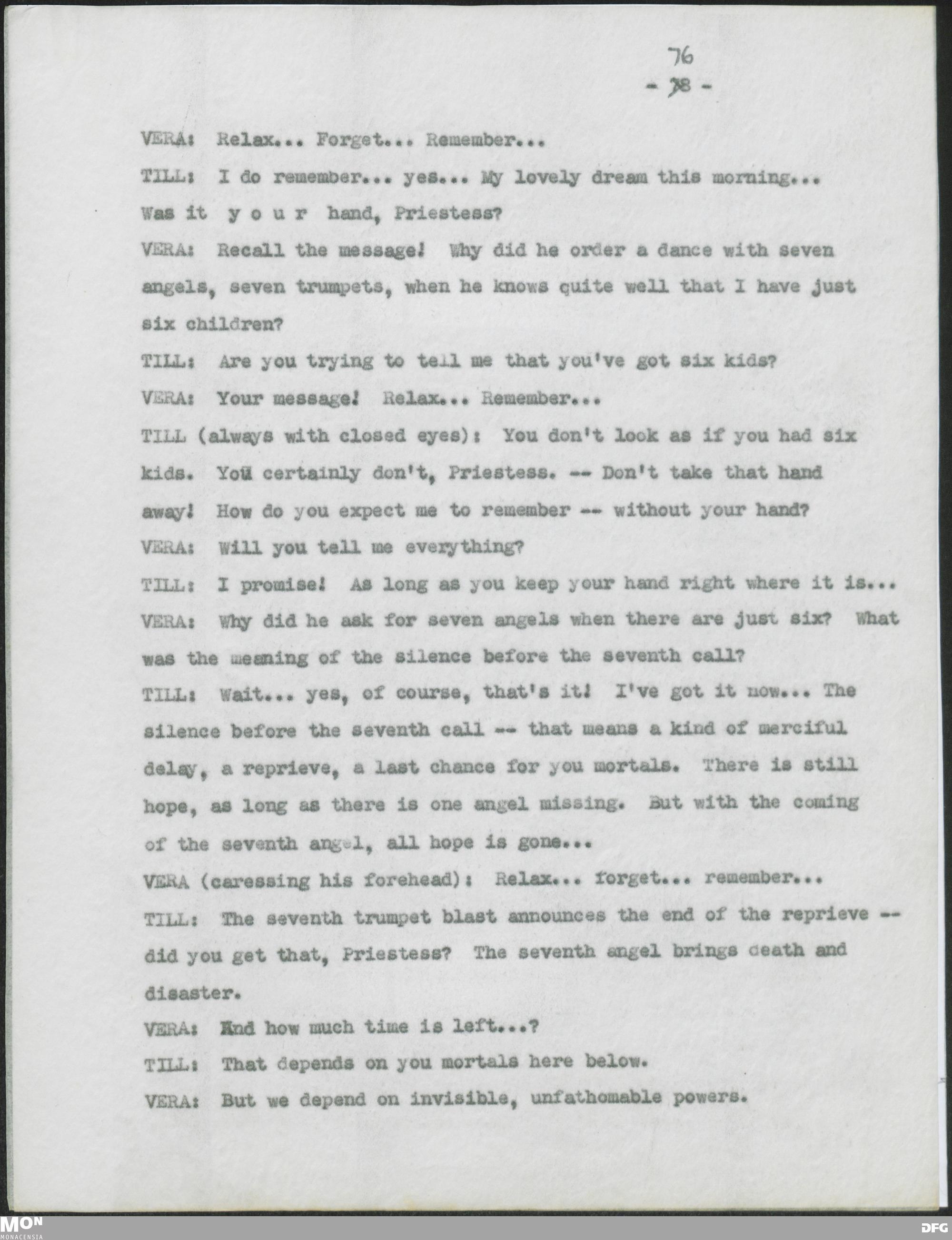 76
- 78 -

VERA: Relax... Forget... Remember...

TILL: I do remember... yes... My lovely dream this morning... Was it y o u r hand, Priestess?

VERA: Recall the message! Why did he order a dance with seven angels, seven trumpets, when he knows quite well that I have just six children?

TILL: Are you trying to tell me that you've got six kids?

VERA: Your message! Relax... Remember...

TILL (always with closed eyes): You don't look as if you had six kids. You certainly don't, Priestess. -- Don't take that hand away! How do you expect me to remember -- without your hand?

VERA: Will you tell me everything?

TILL: I promise! As long as you keep your hand right where it is...

VERA: Why did he ask for seven angels when there are just six? What was the meaning of the silence before the seventh call?

TILL: Wait... yes, of course, that's it! I've got it now... The silence before the seventh call -- that means a kind of merciful delay, a reprieve, a last chance for you mortals. There is still hope, as long as there is one angel missing. But with the coming of the seventh angel, all hope is gone...

VERA (caressing his forehead): Relax... forget... remember...

TILL: The seventh trumpet blast announces the end of the reprieve -- did you get that, Priestess? The seventh angel brings death and disaster.

VERA: And how much time is left...?

TILL: That depends on you mortals here below.

VERA: But we depend on invisible, unfathomable powers.

MON MONACENSIA

DFG